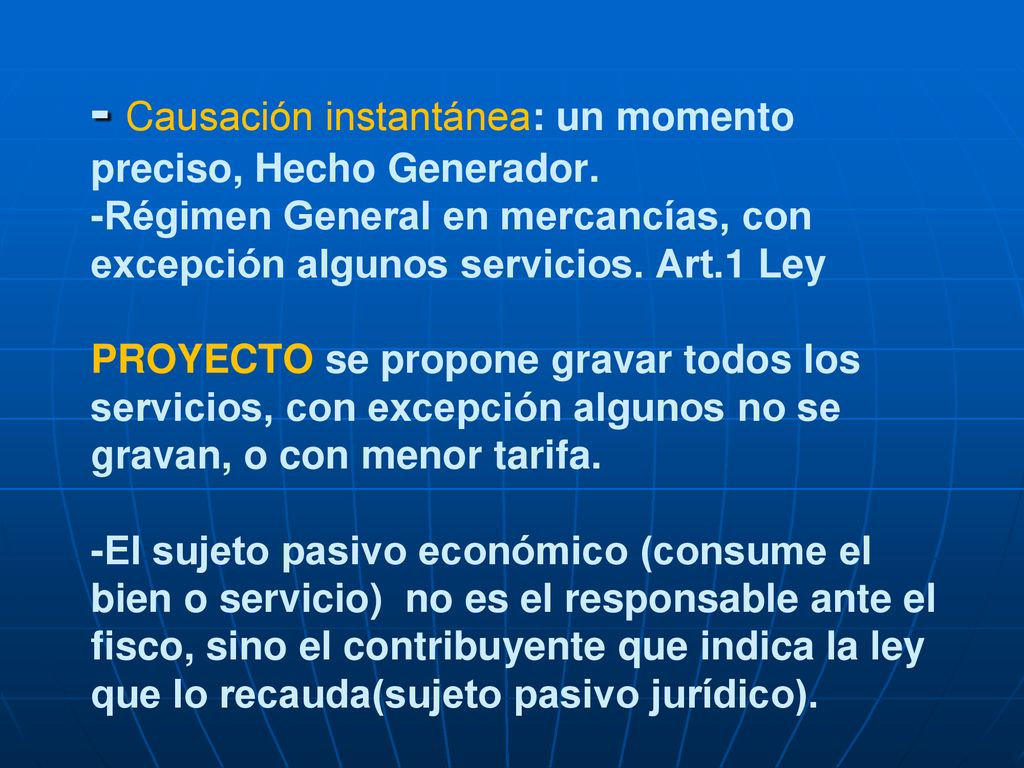 - Causación instantánea: un momento preciso, Hecho Generador.
-Régimen General en mercancías, con excepción algunos servicios. Art.1 Ley

PROYECTO se propone gravar todos los servicios, con excepción algunos no se gravan, o con menor tarifa.

-El sujeto pasivo económico (consume el bien o servicio)  no es el responsable ante el fisco, sino el contribuyente que indica la ley que lo recauda(sujeto pasivo jurídico).